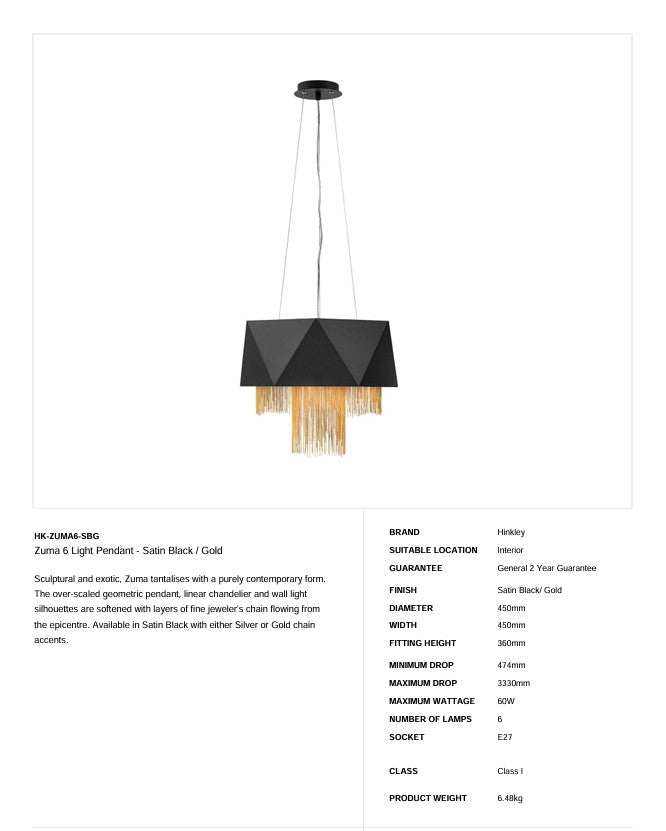 HK-ZUMA6-SBG
Zuma 6 Light Pendant - Satin Black / Gold

Sculptural and exotic, Zuma tantalises with a purely contemporary form. The over-scaled geometric pendant, linear chandelier and wall light silhouettes are softened with layers of fine jeweler's chain flowing from the epicentre. Available in Satin Black with either Silver or Gold chain accents.

BRAND Hinkley
SUITABLE LOCATION Interior
GUARANTEE General 2 Year Guarantee
FINISH Satin Black/ Gold
DIAMETER 450mm
WIDTH 450mm
FITTING HEIGHT 360mm
MINIMUM DROP 474mm
MAXIMUM DROP 3330mm
MAXIMUM WATTAGE 60W
NUMBER OF LAMPS 6
SOCKET E27
CLASS Class I
PRODUCT WEIGHT 6.48kg